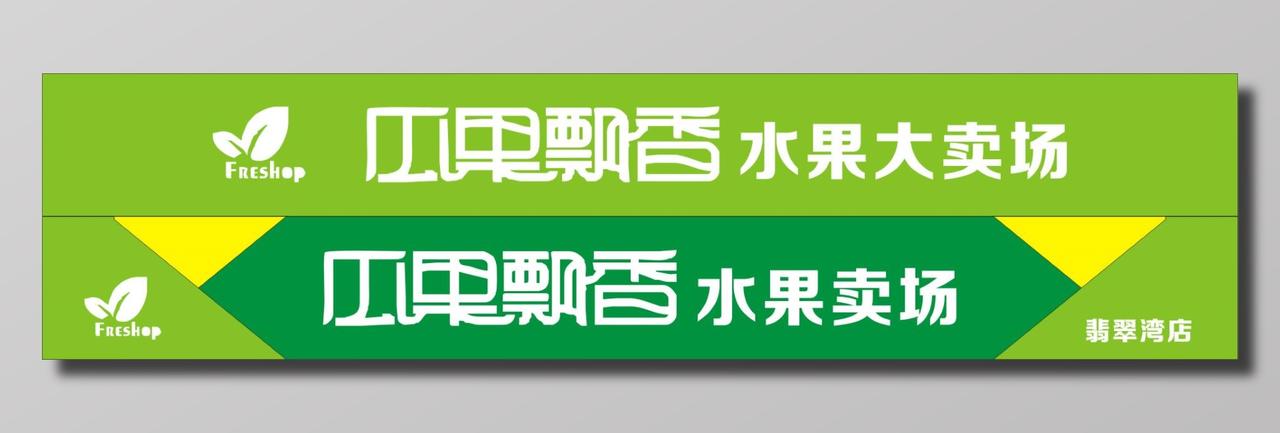 Freshop 瓜果飘香 水果大卖场

Freshop 瓜果飘香 水果卖场

翡翠湾店